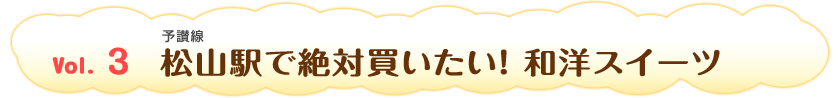 Vol. 3

予讃線
松山駅で絶対買いたい! 和洋スイーツ